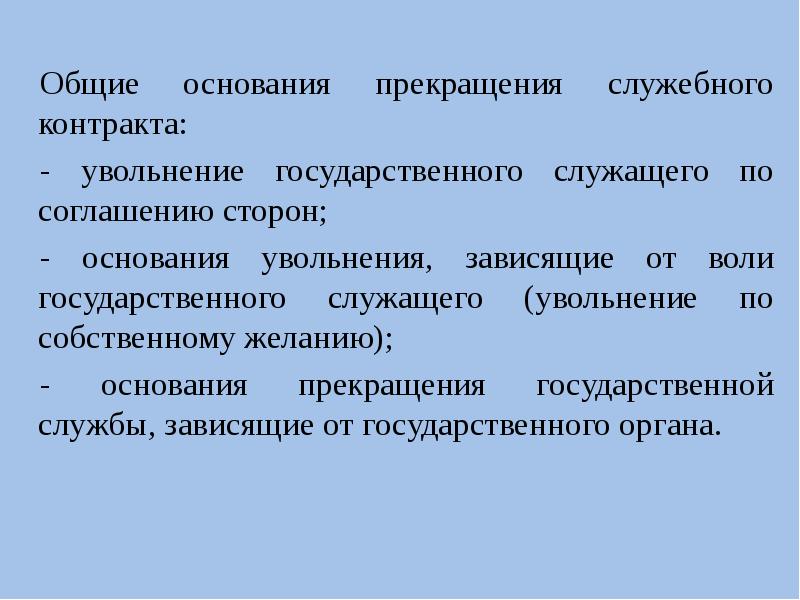 Общие основания прекращения служебного контракта:

- увольнение государственного служащего по соглашению сторон;

- основания увольнения, зависящие от воли государственного служащего (увольнение по собственному желанию);

- основания прекращения государственной службы, зависящие от государственного органа.